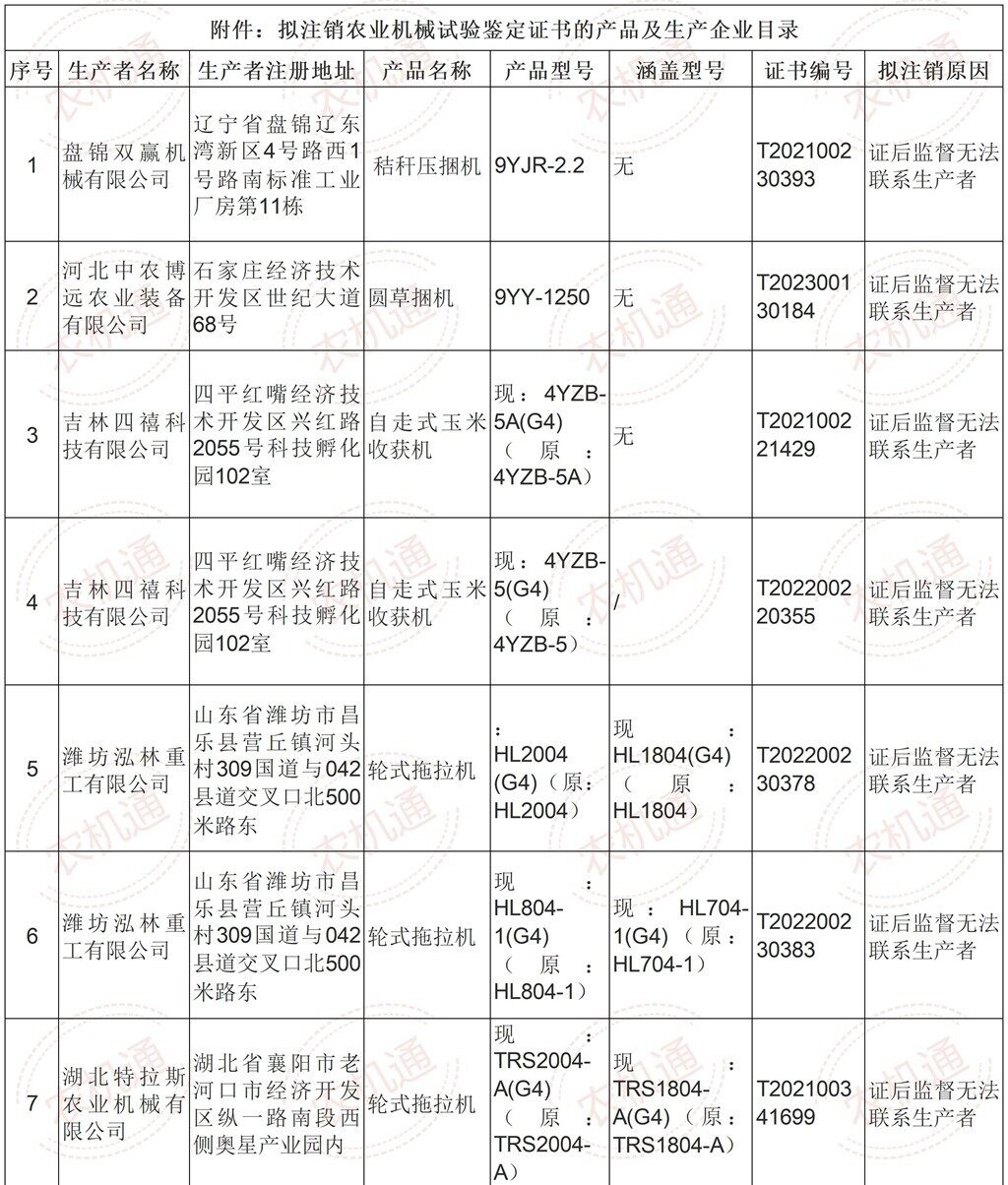 附件：拟注销农业机械试验鉴定证书的产品及生产企业目录

| 序号 | 生产者名称 | 生产者注册地址 | 产品名称 | 产品型号 | 涵盖型号 | 证书编号 | 拟注销原因 |
|---|---|---|---|---|---|---|---|
| 1 | 盘锦双赢机械有限公司 | 辽宁省盘锦辽东湾新区4号路西1号路南标准工业厂房第11栋 | 秸秆压捆机 | 9YJR-2.2 | 无 | T202100230393 | 证后监督无法联系生产者 |
| 2 | 河北中农博远农业装备有限公司 | 石家庄经济技术开发区世纪大道68号 | 圆草捆机 | 9YY-1250 | 无 | T202300130184 | 证后监督无法联系生产者 |
| 3 | 吉林四禧科技有限公司 | 四平红嘴经济技术开发区兴红路2055号科技孵化园102室 | 自走式玉米收获机 | 现：4YZB-5A(G4)（原：4YZB-5A） | 无 | T202100221429 | 证后监督无法联系生产者 |
| 4 | 吉林四禧科技有限公司 | 四平红嘴经济技术开发区兴红路2055号科技孵化园102室 | 自走式玉米收获机 | 现：4YZB-5(G4)（原：4YZB-5） | / | T202200220355 | 证后监督无法联系生产者 |
| 5 | 潍坊泓林重工有限公司 | 山东省潍坊市昌乐县营丘镇河头村309国道与042县道交叉口北500米路东 | 轮式拖拉机 | ：HL2004(G4)（原：HL2004） | 现：HL1804(G4)（原：HL1804） | T202200230378 | 证后监督无法联系生产者 |
| 6 | 潍坊泓林重工有限公司 | 山东省潍坊市昌乐县营丘镇河头村309国道与042县道交叉口北500米路东 | 轮式拖拉机 | 现：HL804-1(G4)（原：HL804-1） | 现：HL704-1(G4)（原：HL704-1） | T202200230383 | 证后监督无法联系生产者 |
| 7 | 湖北特拉斯农业机械有限公司 | 湖北省襄阳市老河口市经济开发区纵一路南段西侧奥星产业园内 | 轮式拖拉机 | 现：TRS2004-A(G4)（原：TRS2004-A） | 现：TRS1804-A(G4)（原：TRS1804-A） | T202100341699 | 证后监督无法联系生产者 |

农机通